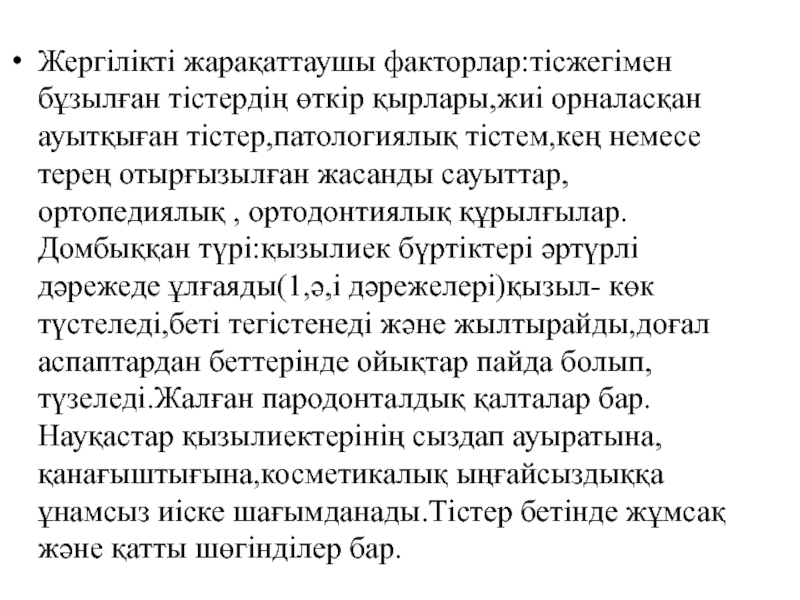 • Жергілікті жарақаттаушы факторлар:тісжегімен бұзылған тістердің өткір қырлары,жиі орналасқан ауытқыған тістер,патологиялық тістем,кең немесе терең отырғызылған жасанды сауыттар, ортопедиялық , ортодонтиялық құрылғылар. Домбыққан түрі:қызылиек бүртіктері әртүрлі дәрежеде ұлғаяды(1,ә,і дәрежелері)қызыл- көк түстеледі,беті тегістенеді және жылтырайды,доғал аспаптардан беттерінде ойықтар пайда болып, түзеледі.Жалған пародонталдық қалталар бар. Науқастар қызылиектерінің сыздап ауыратына, қанағыштығына,косметикалық ыңғайсыздыққа ұнамсыз иіске шағымданады.Тістер бетінде жұмсақ және қатты шөгінділер бар.